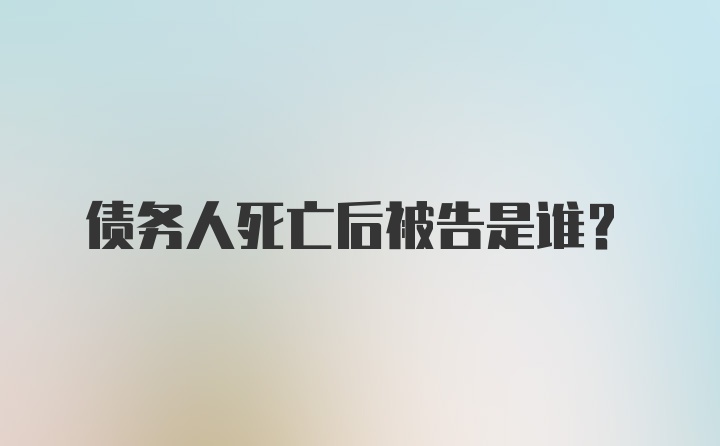 债务人死亡后被告是谁?